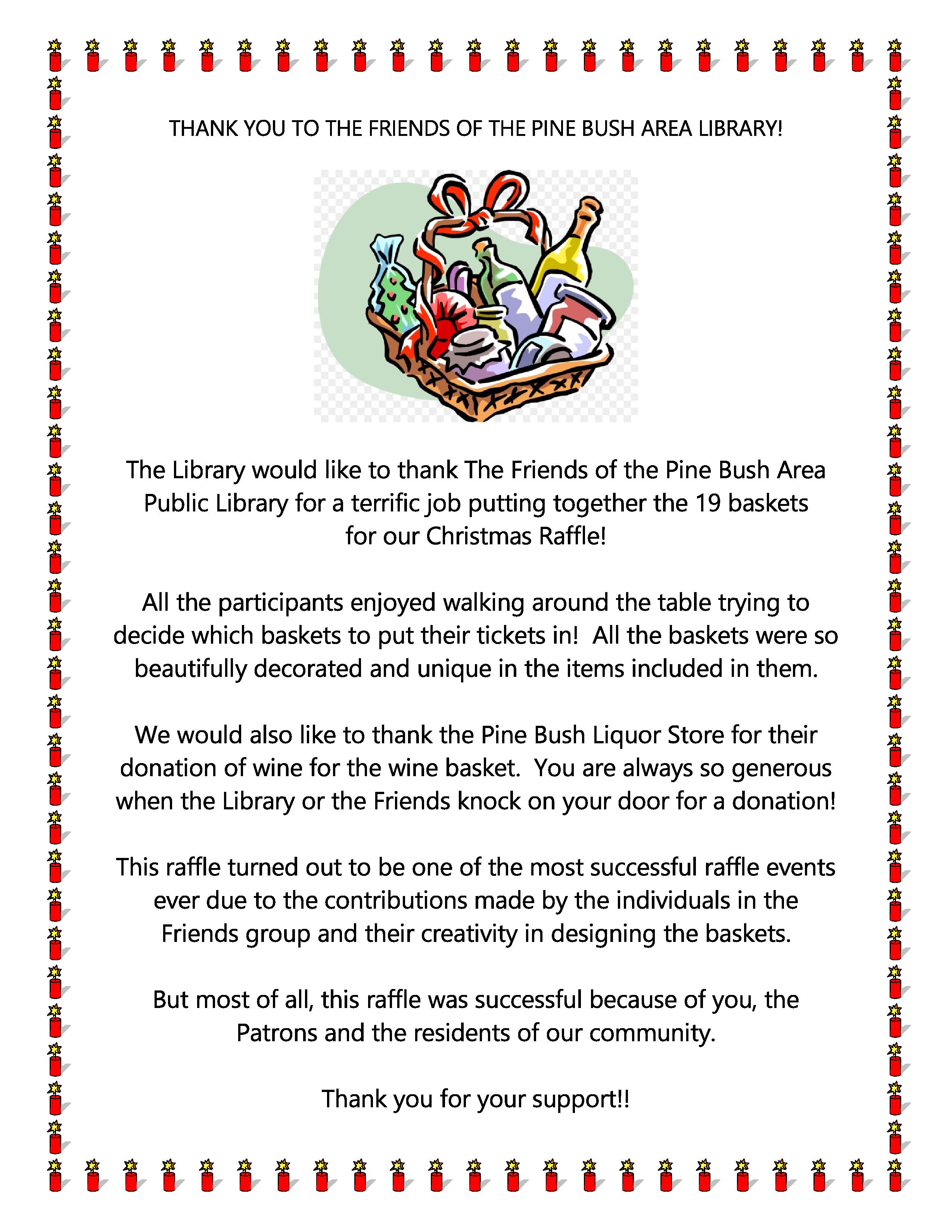 THANK YOU TO THE FRIENDS OF THE PINE BUSH AREA LIBRARY!

The Library would like to thank The Friends of the Pine Bush Area Public Library for a terrific job putting together the 19 baskets for our Christmas Raffle!

All the participants enjoyed walking around the table trying to decide which baskets to put their tickets in! All the baskets were so beautifully decorated and unique in the items included in them.

We would also like to thank the Pine Bush Liquor Store for their donation of wine for the wine basket. You are always so generous when the Library or the Friends knock on your door for a donation!

This raffle turned out to be one of the most successful raffle events ever due to the contributions made by the individuals in the Friends group and their creativity in designing the baskets.

But most of all, this raffle was successful because of you, the Patrons and the residents of our community.

Thank you for your support!!